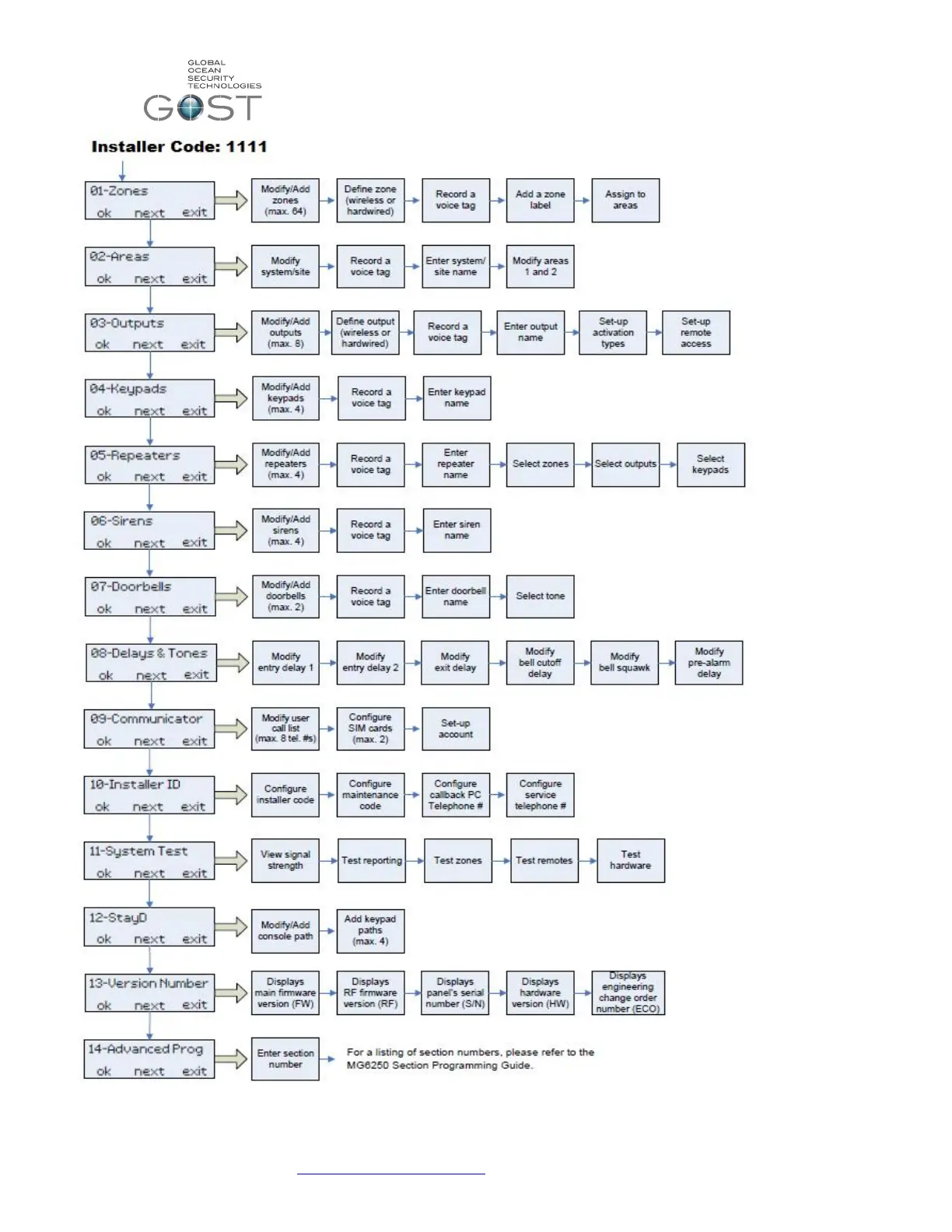 GLOBAL
OCEAN
SECURITY
TECHNOLOGIES
GOST

Installer Code: 1111

01-Zones
ok next exit
Modify/Add zones (max. 64)
Define zone (wireless or hardwired)
Record a voice tag
Add a zone label
Assign to areas

02-Areas
ok next exit
Modify system/site
Record a voice tag
Enter system/ site name
Modify areas 1 and 2

03-Outputs
ok next exit
Modify/Add outputs (max. 8)
Define output (wireless or hardwired)
Record a voice tag
Enter output name
Set-up activation types
Set-up remote access

04-Keypads
ok next exit
Modify/Add keypads (max. 4)
Record a voice tag
Enter keypad name

05-Repeaters
ok next exit
Modify/Add repeaters (max. 4)
Record a voice tag
Enter repeater name
Select zones
Select outputs
Select keypads

06-Sirens
ok next exit
Modify/Add sirens (max. 4)
Record a voice tag
Enter siren name

07-Doorbells
ok next exit
Modify/Add doorbells (max. 2)
Record a voice tag
Enter doorbell name
Select tone

08-Delays & Tones
ok next exit
Modify entry delay 1
Modify entry delay 2
Modify exit delay
Modify bell cutoff delay
Modify bell squawk
Modify pre-alarm delay

09-Communicator
ok next exit
Modify user call list (max. 8 tel. #s)
Configure SIM cards (max. 2)
Set-up account

10-Installer ID
ok next exit
Configure installer code
Configure maintenance code
Configure callback PC Telephone #
Configure service telephone #

11-System Test
ok next exit
View signal strength
Test reporting
Test zones
Test remotes
Test hardware

12-StayD
ok next exit
Modify/Add console path
Add keypad paths (max. 4)

13-Version Number
ok next exit
Displays main firmware version (FW)
Displays RF firmware version (RF)
Displays panel's serial number (S/N)
Displays hardware version (HW)
Displays engineering change order number (ECO)

14-Advanced Prog
ok next exit
Enter section number
For a listing of section numbers, please refer to the MG6250 Section Programming Guide.